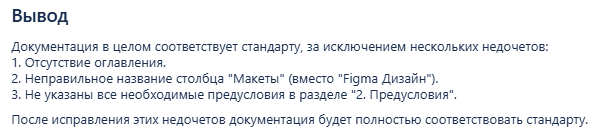 Вывод

Документация в целом соответствует стандарту, за исключением нескольких недочетов:
1. Отсутствие оглавления.
2. Неправильное название столбца "Макеты" (вместо "Figma Дизайн").
3. Не указаны все необходимые предусловия в разделе "2. Предусловия".

После исправления этих недочетов документация будет полностью соответствовать стандарту.